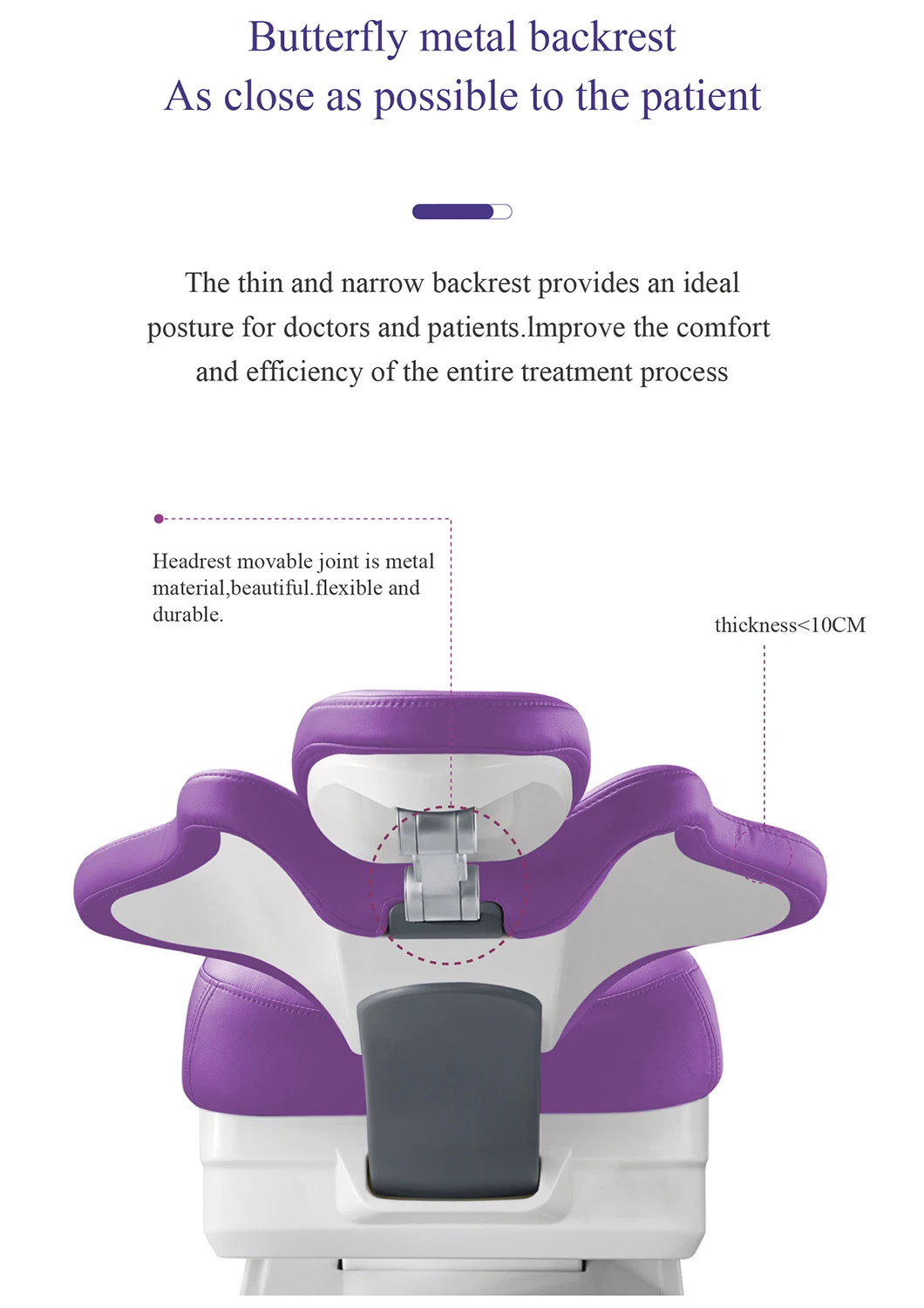 Butterfly metal backrest
As close as possible to the patient

The thin and narrow backrest provides an ideal posture for doctors and patients.lmprove the comfort and efficiency of the entire treatment process

Headrest movable joint is metal material,beautiful.flexible and durable.

thickness<10CM